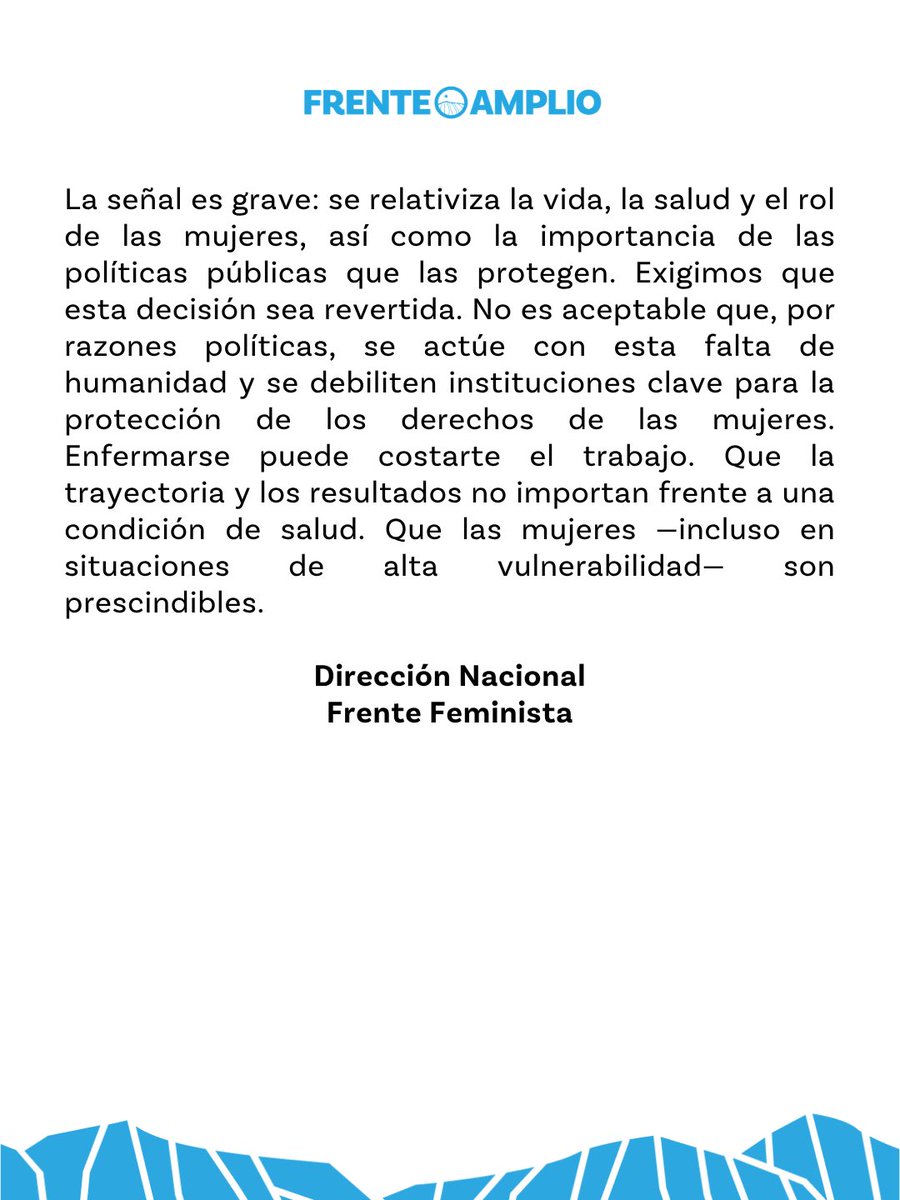 FRENTE AMPLIO

La señal es grave: se relativiza la vida, la salud y el rol de las mujeres, así como la importancia de las políticas públicas que las protegen. Exigimos que esta decisión sea revertida. No es aceptable que, por razones políticas, se actúe con esta falta de humanidad y se debiliten instituciones clave para la protección de los derechos de las mujeres. Enfermarse puede costarte el trabajo. Que la trayectoria y los resultados no importan frente a una condición de salud. Que las mujeres —incluso en situaciones de alta vulnerabilidad— son prescindibles.

Dirección Nacional
Frente Feminista